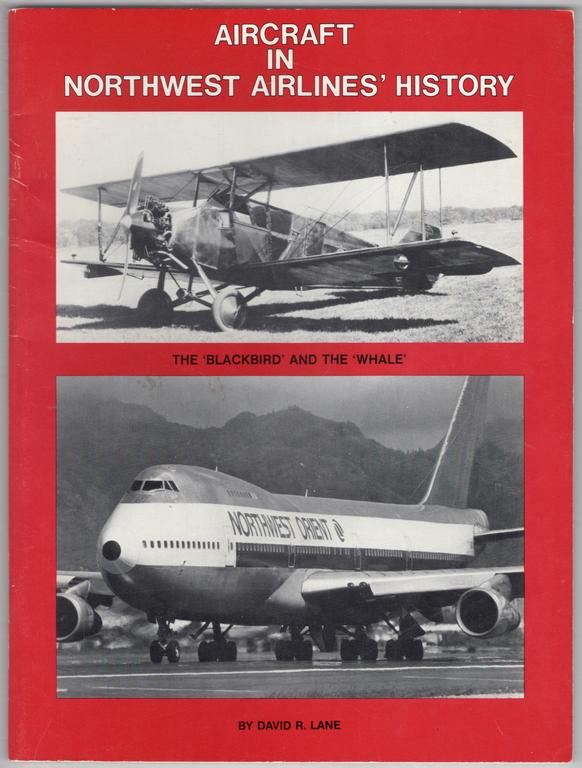 AIRCRAFT
IN
NORTHWEST AIRLINES' HISTORY

THE 'BLACKBIRD' AND THE 'WHALE'

NORTHWEST ORIENT

BY DAVID R. LANE